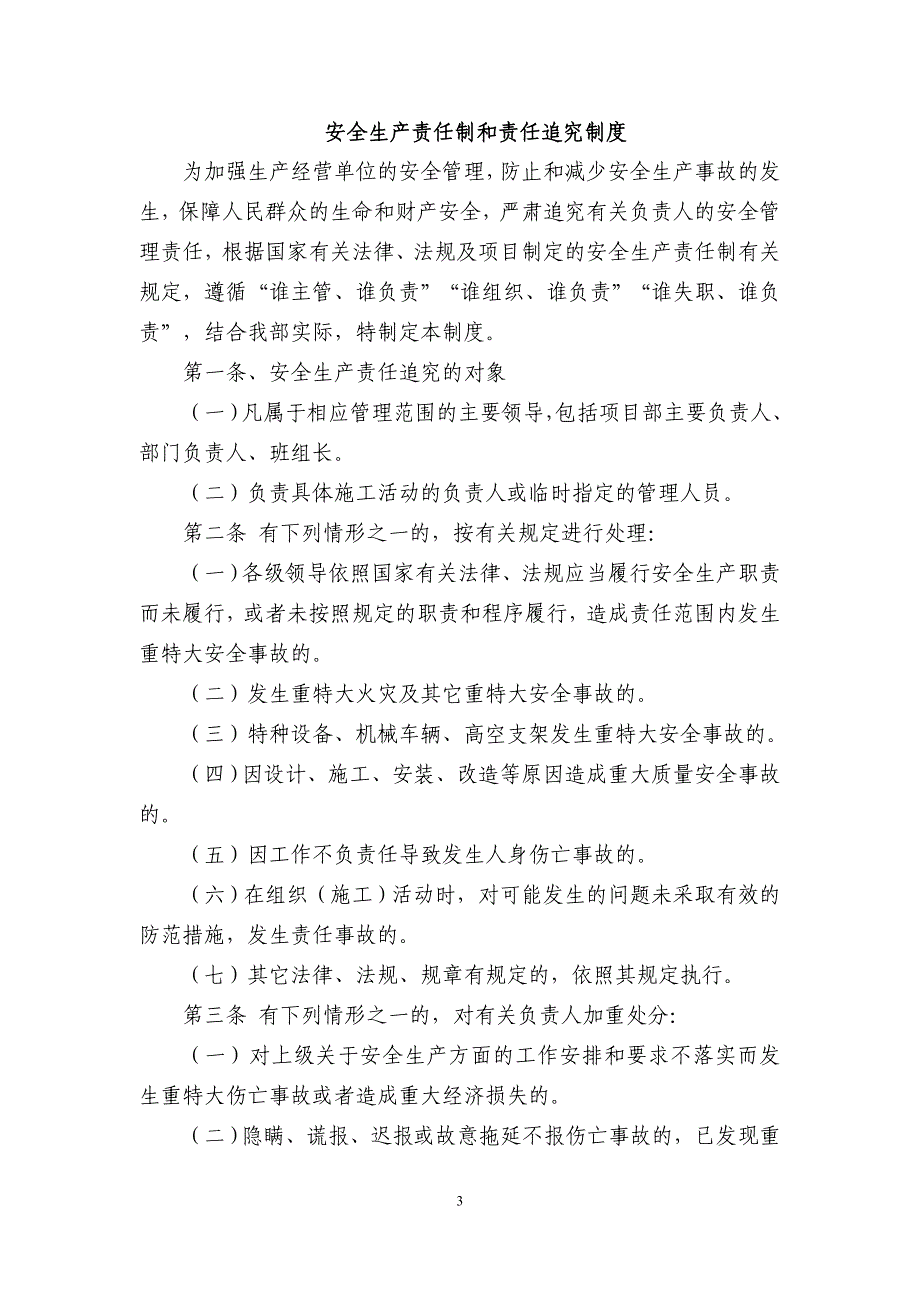 安全生产责任制和责任追究制度

为加强生产经营单位的安全管理，防止和减少安全生产事故的发生，保障人民群众的生命和财产安全，严肃追究有关负责人的安全管理责任，根据国家有关法律、法规及项目制定的安全生产责任制有关规定，遵循“谁主管、谁负责”“谁组织、谁负责”“谁失职、谁负责”，结合我部实际，特制定本制度。

第一条、安全生产责任追究的对象

（一）凡属于相应管理范围的主要领导，包括项目部主要负责人、部门负责人、班组长。

（二）负责具体施工活动的负责人或临时指定的管理人员。

第二条 有下列情形之一的，按有关规定进行处理：

（一）各级领导依照国家有关法律、法规应当履行安全生产职责而未履行，或者未按照规定的职责和程序履行，造成责任范围内发生重特大安全事故的。

（二）发生重特大火灾及其它重特大安全事故的。

（三）特种设备、机械车辆、高空支架发生重特大安全事故的。

（四）因设计、施工、安装、改造等原因造成重大质量安全事故的。

（五）因工作不负责任导致发生人身伤亡事故的。

（六）在组织（施工）活动时，对可能发生的问题未采取有效的防范措施，发生责任事故的。

（七）其它法律、法规、规章有规定的，依照其规定执行。

第三条 有下列情形之一的，对有关负责人加重处分：

（一）对上级关于安全生产方面的工作安排和要求不落实而发生重特大伤亡事故或者造成重大经济损失的。

（二）隐瞒、谎报、迟报或故意拖延不报伤亡事故的，已发现重

3